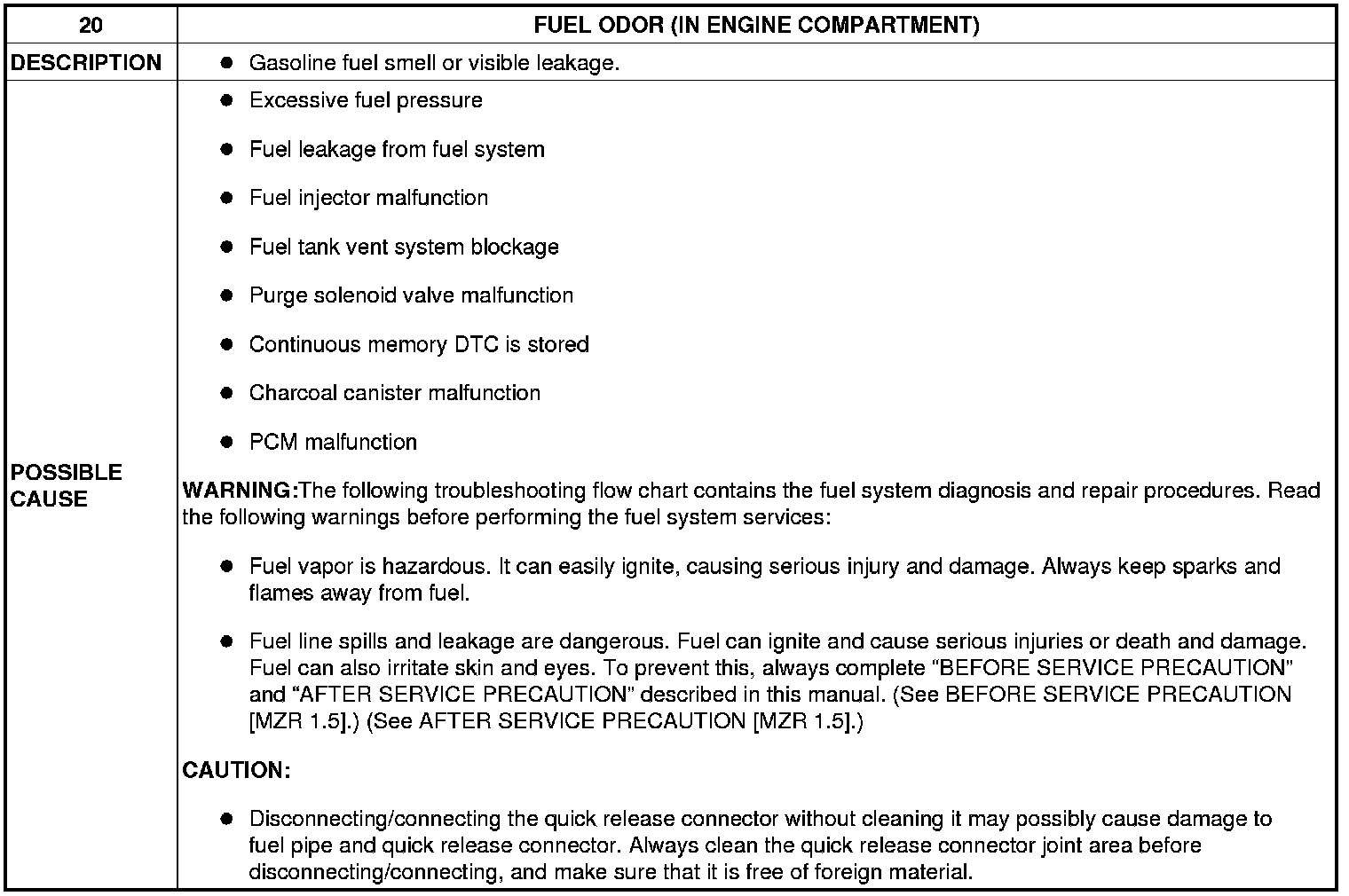 | 20 | FUEL ODOR (IN ENGINE COMPARTMENT) |
|---|---|
| DESCRIPTION | ● Gasoline fuel smell or visible leakage. |
| POSSIBLE CAUSE | ● Excessive fuel pressure<br>● Fuel leakage from fuel system<br>● Fuel injector malfunction<br>● Fuel tank vent system blockage<br>● Purge solenoid valve malfunction<br>● Continuous memory DTC is stored<br>● Charcoal canister malfunction<br>● PCM malfunction<br>WARNING:The following troubleshooting flow chart contains the fuel system diagnosis and repair procedures. Read the following warnings before performing the fuel system services:<br>● Fuel vapor is hazardous. It can easily ignite, causing serious injury and damage. Always keep sparks and flames away from fuel.<br>● Fuel line spills and leakage are dangerous. Fuel can ignite and cause serious injuries or death and damage. Fuel can also irritate skin and eyes. To prevent this, always complete "BEFORE SERVICE PRECAUTION" and "AFTER SERVICE PRECAUTION" described in this manual. (See BEFORE SERVICE PRECAUTION [MZR 1.5].) (See AFTER SERVICE PRECAUTION [MZR 1.5].)<br>CAUTION:<br>● Disconnecting/connecting the quick release connector without cleaning it may possibly cause damage to fuel pipe and quick release connector. Always clean the quick release connector joint area before disconnecting/connecting, and make sure that it is free of foreign material. |